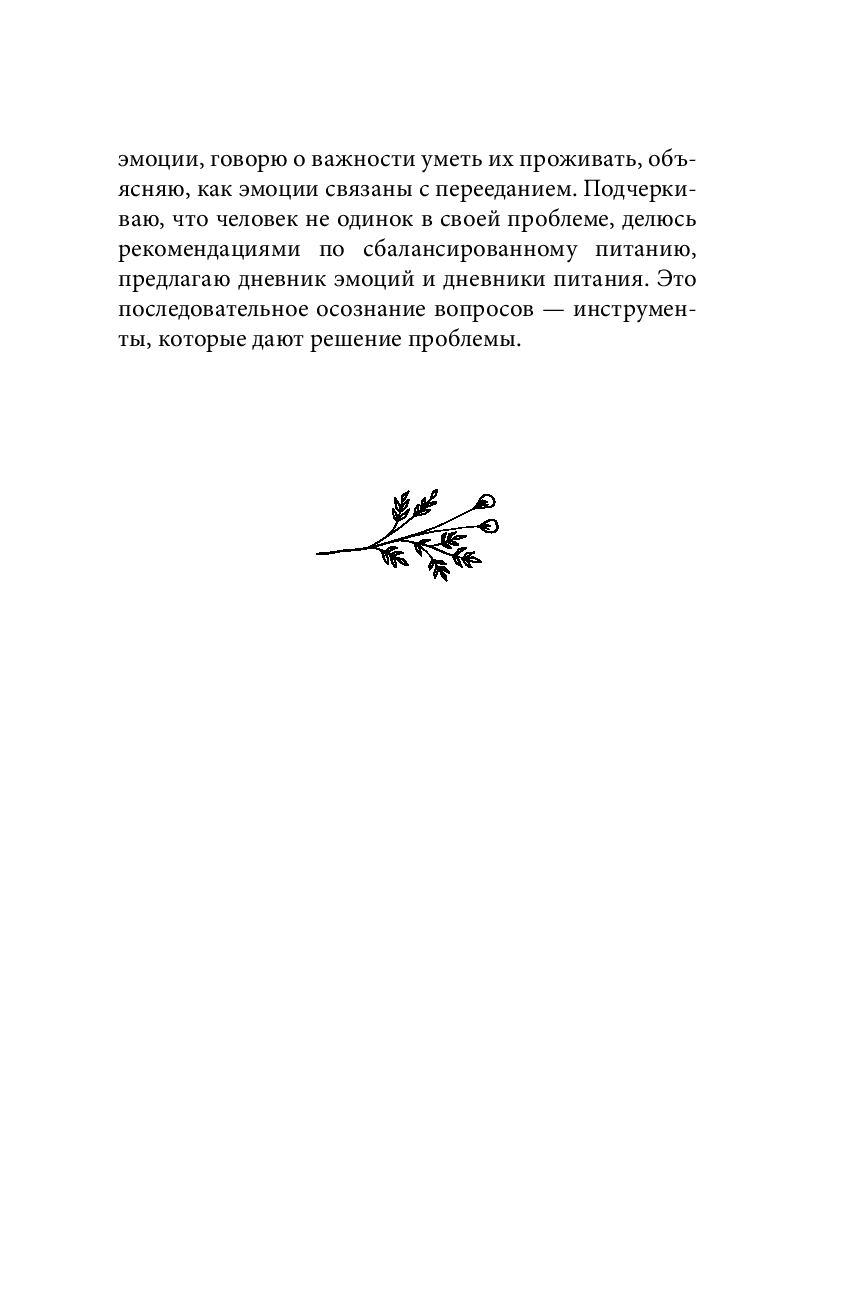 эмоции, говорю о важности уметь их проживать, объясняю, как эмоции связаны с перееданием. Подчеркиваю, что человек не одинок в своей проблеме, делюсь рекомендациями по сбалансированному питанию, предлагаю дневник эмоций и дневники питания. Это последовательное осознание вопросов — инструменты, которые дают решение проблемы.